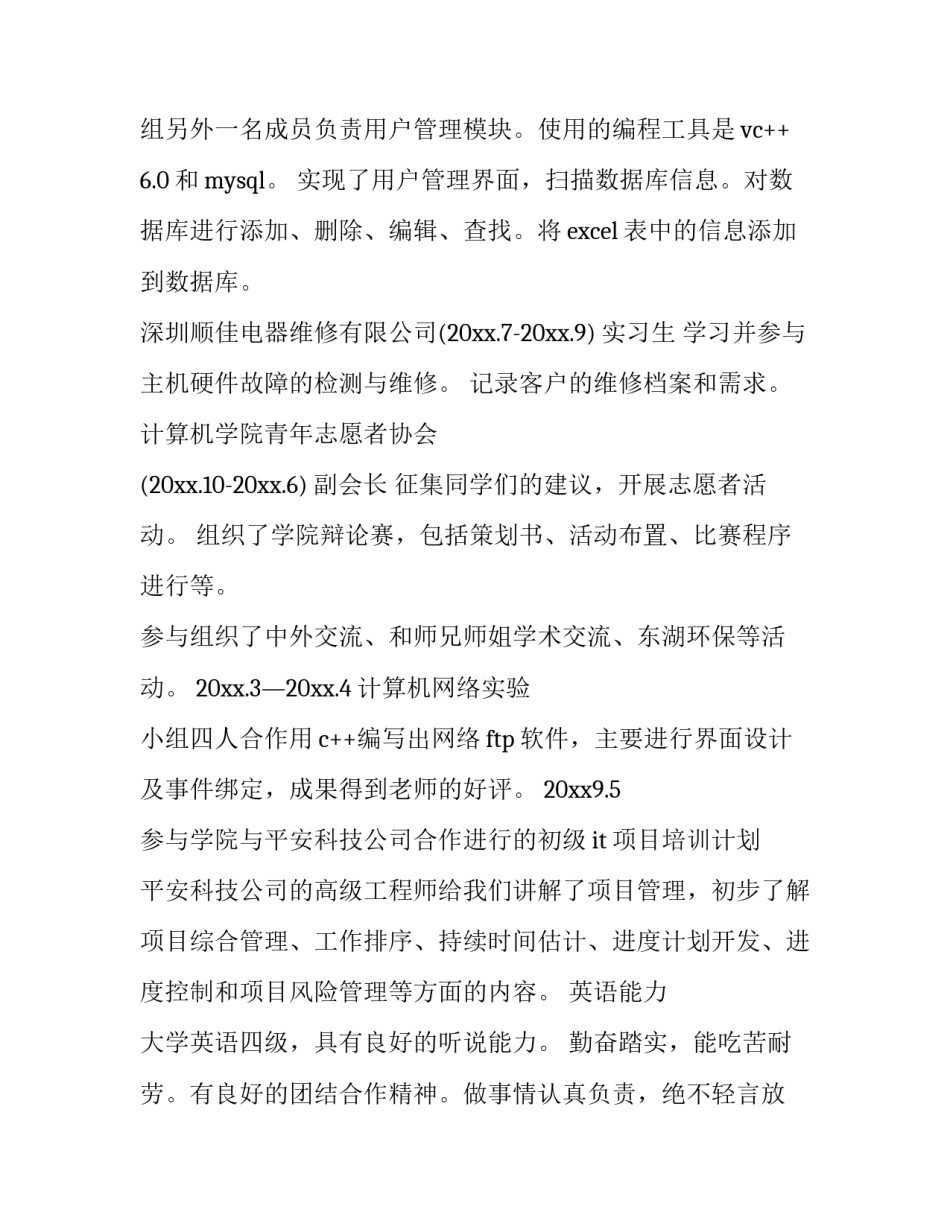 组另外一名成员负责用户管理模块。使用的编程工具是 vc++ 6.0 和 mysql。 实现了用户管理界面，扫描数据库信息。对数据库进行添加、删除、编辑、查找。将 excel 表中的信息添加到数据库。

深圳顺佳电器维修有限公司(20xx.7-20xx.9) 实习生 学习并参与主机硬件故障的检测与维修。 记录客户的维修档案和需求。

计算机学院青年志愿者协会

(20xx.10-20xx.6) 副会长 征集同学们的建议，开展志愿者活动。 组织了学院辩论赛，包括策划书、活动布置、比赛程序进行等。

参与组织了中外交流、和师兄师姐学术交流、东湖环保等活动。 20xx.3—20xx.4 计算机网络实验

小组四人合作用 c++编写出网络 ftp 软件，主要进行界面设计及事件绑定，成果得到老师的好评。 20xx9.5

参与学院与平安科技公司合作进行的初级 it 项目培训计划

平安科技公司的高级工程师给我们讲解了项目管理，初步了解项目综合管理、工作排序、持续时间估计、进度计划开发、进度控制和项目风险管理等方面的内容。 英语能力

大学英语四级，具有良好的听说能力。 勤奋踏实，能吃苦耐劳。有良好的团结合作精神。做事情认真负责，绝不轻言放